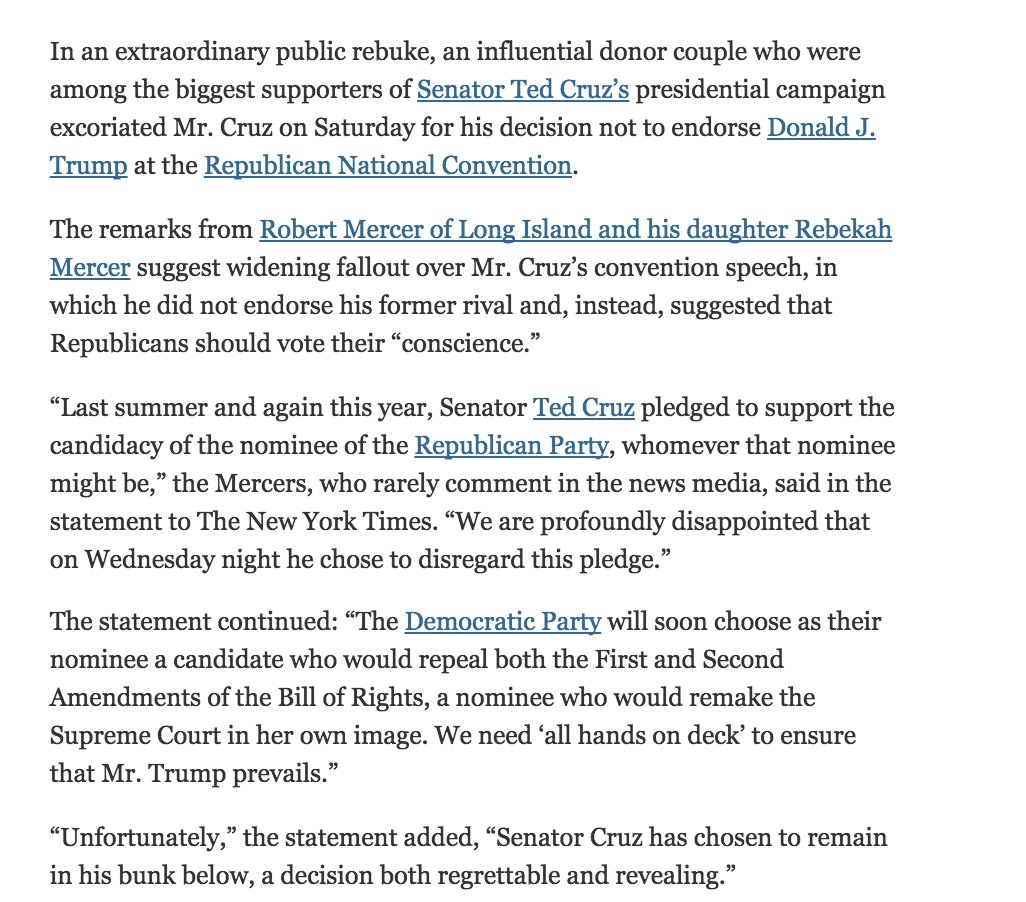 In an extraordinary public rebuke, an influential donor couple who were among the biggest supporters of Senator Ted Cruz's presidential campaign excoriated Mr. Cruz on Saturday for his decision not to endorse Donald J. Trump at the Republican National Convention.

The remarks from Robert Mercer of Long Island and his daughter Rebekah Mercer suggest widening fallout over Mr. Cruz's convention speech, in which he did not endorse his former rival and, instead, suggested that Republicans should vote their "conscience."

"Last summer and again this year, Senator Ted Cruz pledged to support the candidacy of the nominee of the Republican Party, whomever that nominee might be," the Mercers, who rarely comment in the news media, said in the statement to The New York Times. "We are profoundly disappointed that on Wednesday night he chose to disregard this pledge."

The statement continued: "The Democratic Party will soon choose as their nominee a candidate who would repeal both the First and Second Amendments of the Bill of Rights, a nominee who would remake the Supreme Court in her own image. We need 'all hands on deck' to ensure that Mr. Trump prevails."

"Unfortunately," the statement added, "Senator Cruz has chosen to remain in his bunk below, a decision both regrettable and revealing."